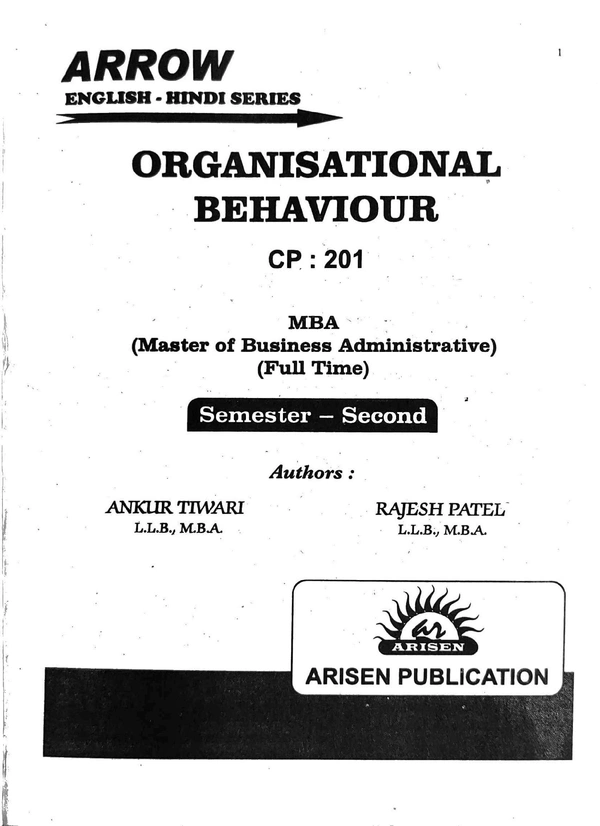 1

ARROW
ENGLISH - HINDI SERIES

ORGANISATIONAL BEHAVIOUR

CP : 201

MBA
(Master of Business Administrative)
(Full Time)

Semester – Second

Authors :

ANKUR TIWARI
L.L.B., M.B.A.

RAJESH PATEL
L.L.B., M.B.A.

ar
ARISEN

ARISEN PUBLICATION